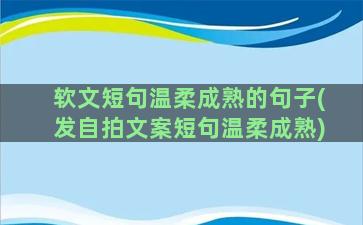 软文短句温柔成熟的句子(发自拍文案短句温柔成熟)